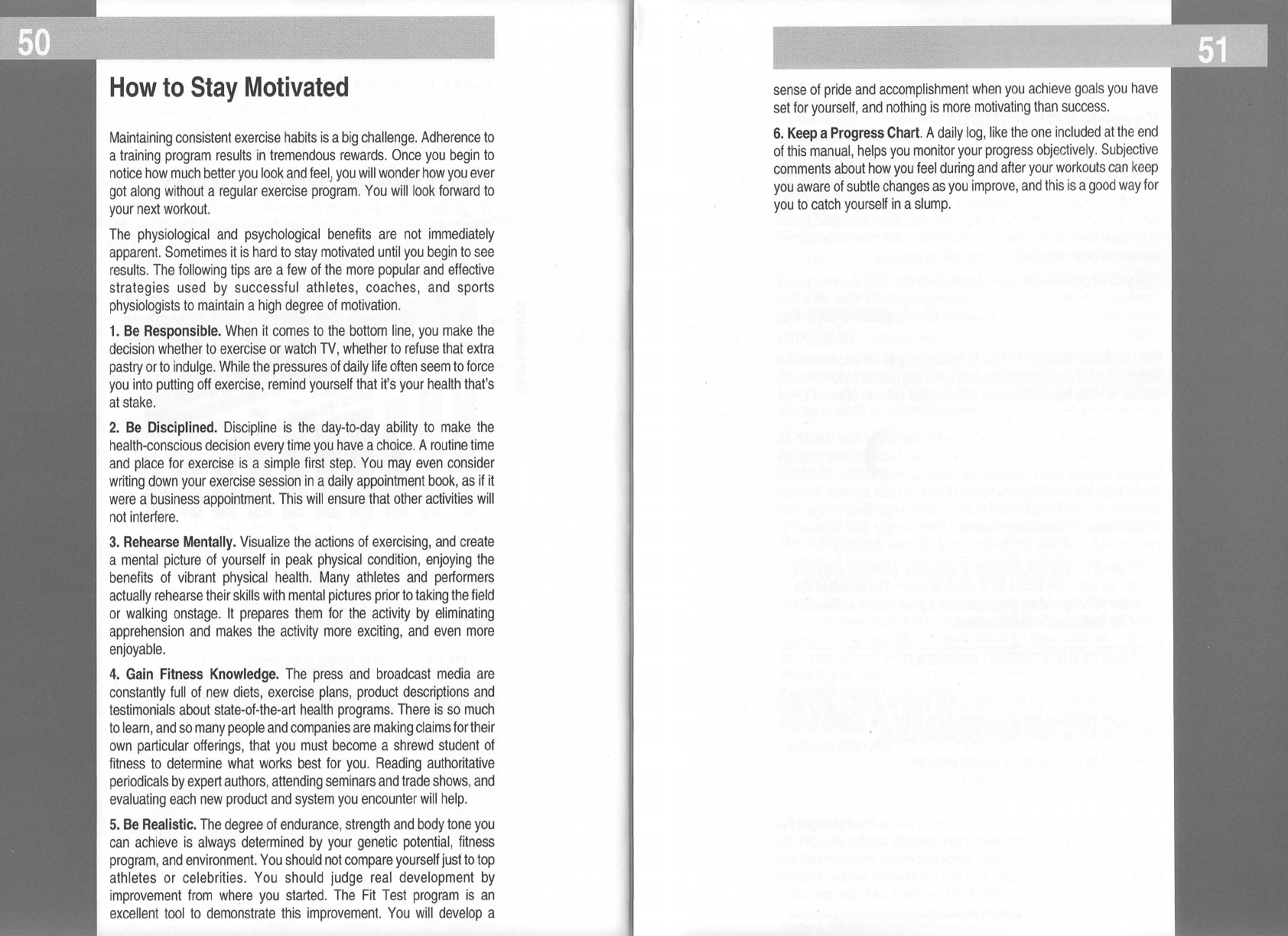 50

How to Stay Motivated

Maintaining consistent exercise habits is a big challenge. Adherence to a training program results in tremendous rewards. Once you begin to notice how much better you look and feel, you will wonder how you ever got along without a regular exercise program. You will look forward to your next workout.

The physiological and psychological benefits are not immediately apparent. Sometimes it is hard to stay motivated until you begin to see results. The following tips are a few of the more popular and effective strategies used by successful athletes, coaches, and sports physiologists to maintain a high degree of motivation.

1. Be Responsible. When it comes to the bottom line, you make the decision whether to exercise or watch TV, whether to refuse that extra pastry or to indulge. While the pressures of daily life often seem to force you into putting off exercise, remind yourself that it's your health that's at stake.

2. Be Disciplined. Discipline is the day-to-day ability to make the health-conscious decision every time you have a choice. A routine time and place for exercise is a simple first step. You may even consider writing down your exercise session in a daily appointment book, as if it were a business appointment. This will ensure that other activities will not interfere.

3. Rehearse Mentally. Visualize the actions of exercising, and create a mental picture of yourself in peak physical condition, enjoying the benefits of vibrant physical health. Many athletes and performers actually rehearse their skills with mental pictures prior to taking the field or walking onstage. It prepares them for the activity by eliminating apprehension and makes the activity more exciting, and even more enjoyable.

4. Gain Fitness Knowledge. The press and broadcast media are constantly full of new diets, exercise plans, product descriptions and testimonials about state-of-the-art health programs. There is so much to learn, and so many people and companies are making claims for their own particular offerings, that you must become a shrewd student of fitness to determine what works best for you. Reading authoritative periodicals by expert authors, attending seminars and trade shows, and evaluating each new product and system you encounter will help.

5. Be Realistic. The degree of endurance, strength and body tone you can achieve is always determined by your genetic potential, fitness program, and environment. You should not compare yourself just to top athletes or celebrities. You should judge real development by improvement from where you started. The Fit Test program is an excellent tool to demonstrate this improvement. You will develop a

51

sense of pride and accomplishment when you achieve goals you have set for yourself, and nothing is more motivating than success.

6. Keep a Progress Chart. A daily log, like the one included at the end of this manual, helps you monitor your progress objectively. Subjective comments about how you feel during and after your workouts can keep you aware of subtle changes as you improve, and this is a good way for you to catch yourself in a slump.